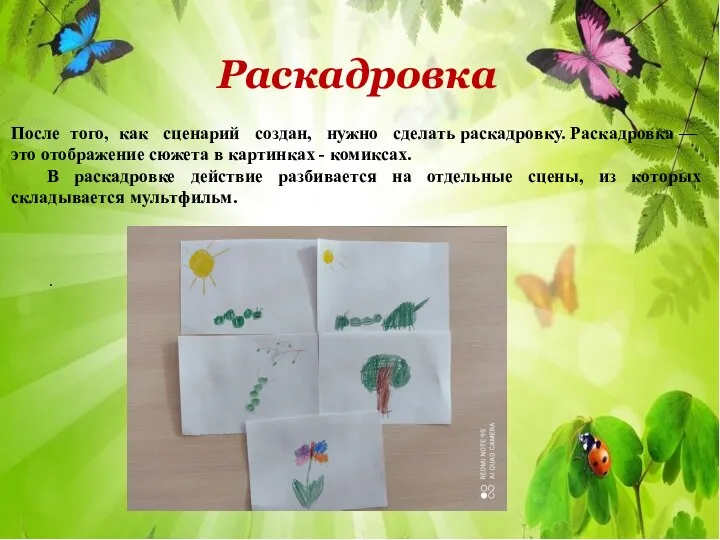 Раскадровка

После того, как сценарий создан, нужно сделать раскадровку. Раскадровка — это отображение сюжета в картинках - комиксах.

В раскадровке действие разбивается на отдельные сцены, из которых складывается мультфильм.

.

REDMI NOTE 9S
AI QUAD CAMERA